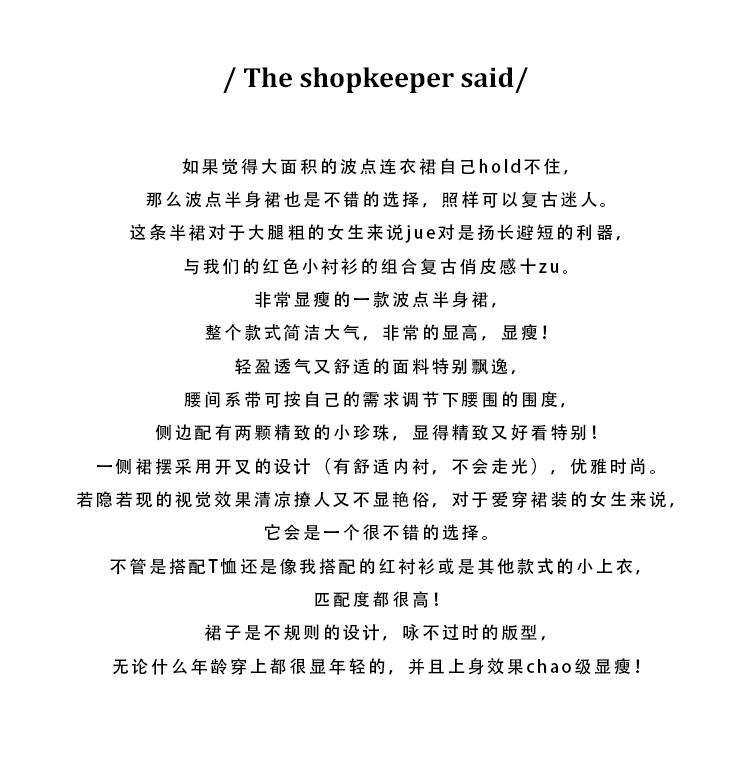 / The shopkeeper said/

如果觉得大面积的波点连衣裙自己hold不住，
那么波点半身裙也是不错的选择，照样可以复古迷人。
这条半裙对于大腿粗的女生来说jue对是扬长避短的利器，
与我们的红色小衬衫的组合复古俏皮感十zu。
非常显瘦的一款波点半身裙，
整个款式简洁大气，非常的显高，显瘦！
轻盈透气又舒适的面料特别飘逸，
腰间系带可按自己的需求调节下腰围的围度，
侧边配有两颗精致的小珍珠，显得精致又好看特别！
一侧裙摆采用开叉的设计（有舒适内衬，不会走光），优雅时尚。
若隐若现的视觉效果清凉撩人又不显艳俗，对于爱穿裙装的女生来说，
它会是一个很不错的选择。
不管是搭配T恤还是像我搭配的红衬衫或是其他款式的小上衣，
匹配度都很高！
裙子是不规则的设计，咏不过时的版型，
无论什么年龄穿上都很显年轻的，并且上身效果chao级显瘦！